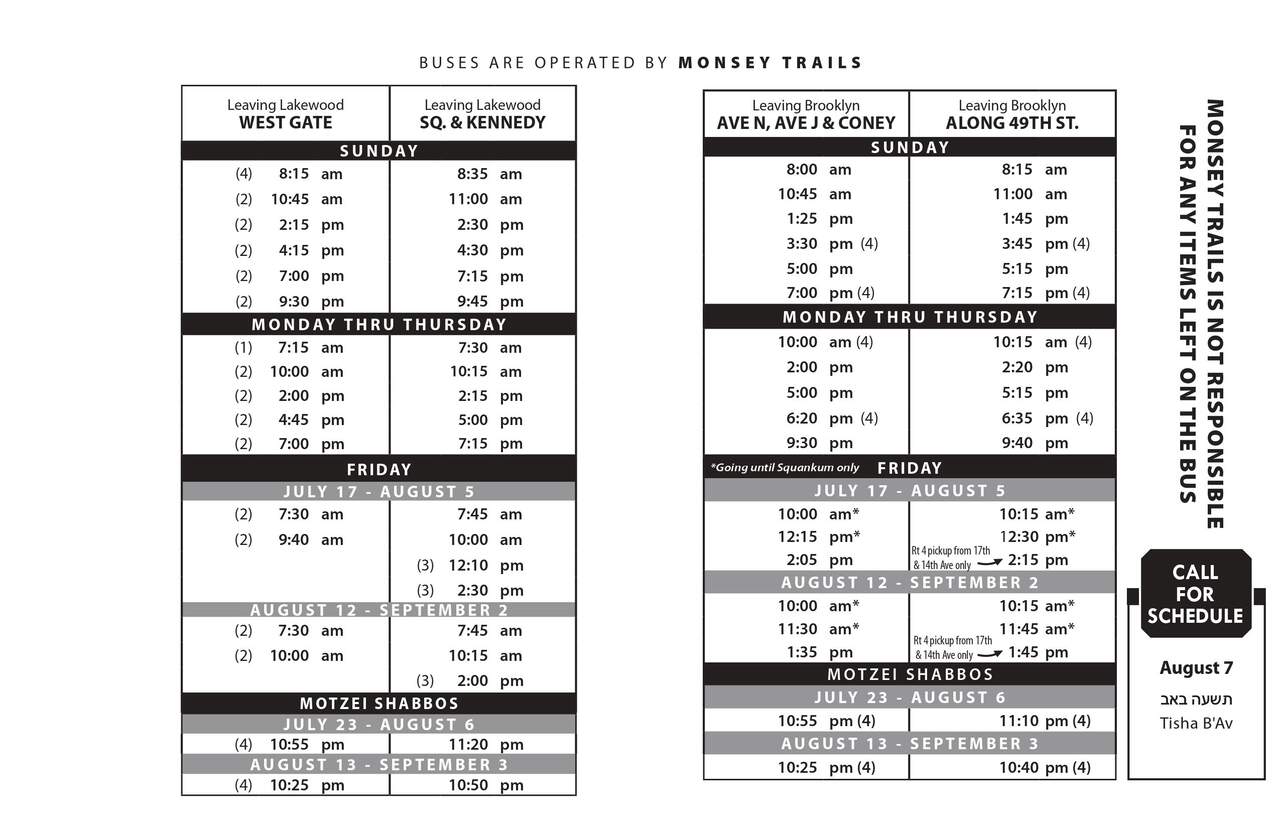 BUSES ARE OPERATED BY **MONSEY TRAILS**

| Leaving Lakewood WEST GATE | Leaving Lakewood SQ. & KENNEDY |
|---|---|
| SUNDAY | |
| (4) 8:15 am | 8:35 am |
| (2) 10:45 am | 11:00 am |
| (2) 2:15 pm | 2:30 pm |
| (2) 4:15 pm | 4:30 pm |
| (2) 7:00 pm | 7:15 pm |
| (2) 9:30 pm | 9:45 pm |
| MONDAY THRU THURSDAY | |
| (1) 7:15 am | 7:30 am |
| (2) 10:00 am | 10:15 am |
| (2) 2:00 pm | 2:15 pm |
| (2) 4:45 pm | 5:00 pm |
| (2) 7:00 pm | 7:15 pm |
| FRIDAY | |
| JULY 17 - AUGUST 5 | |
| (2) 7:30 am | 7:45 am |
| (2) 9:40 am | 10:00 am |
| | (3) 12:10 pm |
| | (3) 2:30 pm |
| AUGUST 12 - SEPTEMBER 2 | |
| (2) 7:30 am | 7:45 am |
| (2) 10:00 am | 10:15 am |
| | (3) 2:00 pm |
| MOTZEI SHABBOS | |
| JULY 23 - AUGUST 6 | |
| (4) 10:55 pm | 11:20 pm |
| AUGUST 13 - SEPTEMBER 3 | |
| (4) 10:25 pm | 10:50 pm |

| Leaving Brooklyn AVE N, AVE J & CONEY | Leaving Brooklyn ALONG 49TH ST. |
|---|---|
| SUNDAY | |
| 8:00 am | 8:15 am |
| 10:45 am | 11:00 am |
| 1:25 pm | 1:45 pm |
| 3:30 pm (4) | 3:45 pm (4) |
| 5:00 pm | 5:15 pm |
| 7:00 pm (4) | 7:15 pm (4) |
| MONDAY THRU THURSDAY | |
| 10:00 am (4) | 10:15 am (4) |
| 2:00 pm | 2:20 pm |
| 5:00 pm | 5:15 pm |
| 6:20 pm (4) | 6:35 pm (4) |
| 9:30 pm | 9:40 pm |
| *Going until Squankum only FRIDAY | |
| JULY 17 - AUGUST 5 | |
| 10:00 am* | 10:15 am* |
| 12:15 pm* | 12:30 pm* |
| 2:05 pm | Rt 4 pickup from 17th & 14th Ave only 2:15 pm |
| AUGUST 12 - SEPTEMBER 2 | |
| 10:00 am* | 10:15 am* |
| 11:30 am* | 11:45 am* |
| 1:35 pm | Rt 4 pickup from 17th & 14th Ave only 1:45 pm |
| MOTZEI SHABBOS | |
| JULY 23 - AUGUST 6 | |
| 10:55 pm (4) | 11:10 pm (4) |
| AUGUST 13 - SEPTEMBER 3 | |
| 10:25 pm (4) | 10:40 pm (4) |

MONSEY TRAILS IS NOT RESPONSIBLE FOR ANY ITEMS LEFT ON THE BUS

CALL FOR SCHEDULE

August 7
תשעה באב
Tisha B'Av